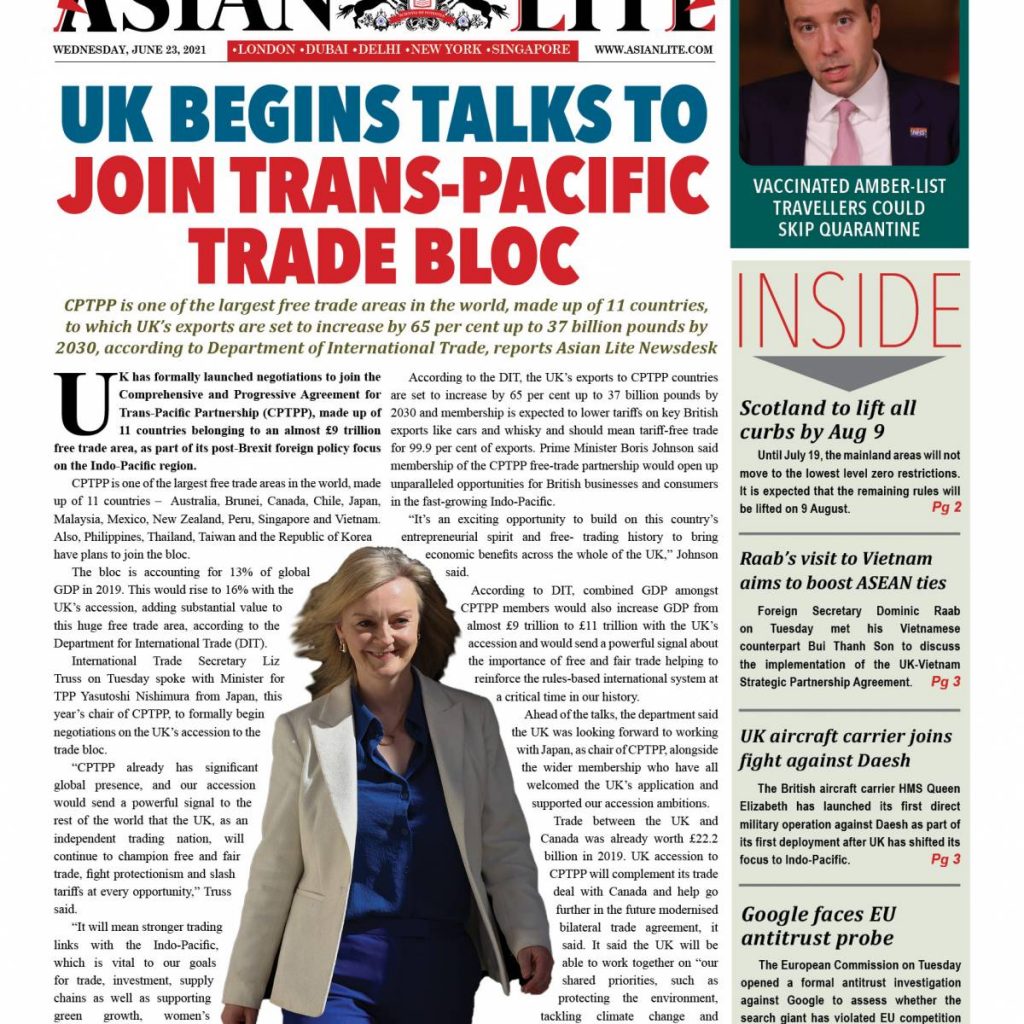 ASIAN LITE

WEDNESDAY, JUNE 23, 2021 •LONDON •DUBAI •DELHI •NEW YORK •SINGAPORE WWW.ASIANLITE.COM

UK BEGINS TALKS TO JOIN TRANS-PACIFIC TRADE BLOC

CPTPP is one of the largest free trade areas in the world, made up of 11 countries, to which UK's exports are set to increase by 65 per cent up to 37 billion pounds by 2030, according to Department of International Trade, reports Asian Lite Newsdesk

UK has formally launched negotiations to join the Comprehensive and Progressive Agreement for Trans-Pacific Partnership (CPTPP), made up of 11 countries belonging to an almost £9 trillion free trade area, as part of its post-Brexit foreign policy focus on the Indo-Pacific region.

CPTPP is one of the largest free trade areas in the world, made up of 11 countries – Australia, Brunei, Canada, Chile, Japan, Malaysia, Mexico, New Zealand, Peru, Singapore and Vietnam. Also, Philippines, Thailand, Taiwan and the Republic of Korea have plans to join the bloc.

The bloc is accounting for 13% of global GDP in 2019. This would rise to 16% with the UK's accession, adding substantial value to this huge free trade area, according to the Department for International Trade (DIT).

International Trade Secretary Liz Truss on Tuesday spoke with Minister for TPP Yasutoshi Nishimura from Japan, this year's chair of CPTPP, to formally begin negotiations on the UK's accession to the trade bloc.

"CPTPP already has significant global presence, and our accession would send a powerful signal to the rest of the world that the UK, as an independent trading nation, will continue to champion free and fair trade, fight protectionism and slash tariffs at every opportunity," Truss said.

"It will mean stronger trading links with the Indo-Pacific, which is vital to our goals for trade, investment, supply chains as well as supporting green growth, women's

According to the DIT, the UK's exports to CPTPP countries are set to increase by 65 per cent up to 37 billion pounds by 2030 and membership is expected to lower tariffs on key British exports like cars and whisky and should mean tariff-free trade for 99.9 per cent of exports. Prime Minister Boris Johnson said membership of the CPTPP free-trade partnership would open up unparalleled opportunities for British businesses and consumers in the fast-growing Indo-Pacific.

"It's an exciting opportunity to build on this country's entrepreneurial spirit and free- trading history to bring economic benefits across the whole of the UK," Johnson said.

According to DIT, combined GDP amongst CPTPP members would also increase GDP from almost £9 trillion to £11 trillion with the UK's accession and would send a powerful signal about the importance of free and fair trade helping to reinforce the rules-based international system at a critical time in our history.

Ahead of the talks, the department said the UK was looking forward to working with Japan, as chair of CPTPP, alongside the wider membership who have all welcomed the UK's application and supported our accession ambitions.

Trade between the UK and Canada was already worth £22.2 billion in 2019. UK accession to CPTPP will complement its trade deal with Canada and help go further in the future modernised bilateral trade agreement, it said. It said the UK will be able to work together on "our shared priorities, such as protecting the environment, tackling climate change and

VACCINATED AMBER-LIST TRAVELLERS COULD SKIP QUARANTINE

INSIDE

Scotland to lift all curbs by Aug 9
Until July 19, the mainland areas will not move to the lowest level zero restrictions. It is expected that the remaining rules will be lifted on 9 August. Pg 2

Raab's visit to Vietnam aims to boost ASEAN ties
Foreign Secretary Dominic Raab on Tuesday met his Vietnamese counterpart Bui Thanh Son to discuss the implementation of the UK-Vietnam Strategic Partnership Agreement. Pg 3

UK aircraft carrier joins fight against Daesh
The British aircraft carrier HMS Queen Elizabeth has launched its first direct military operation against Daesh as part of its first deployment after UK has shifted its focus to Indo-Pacific. Pg 3

Google faces EU antitrust probe
The European Commission on Tuesday opened a formal antitrust investigation against Google to assess whether the search giant has violated EU competition